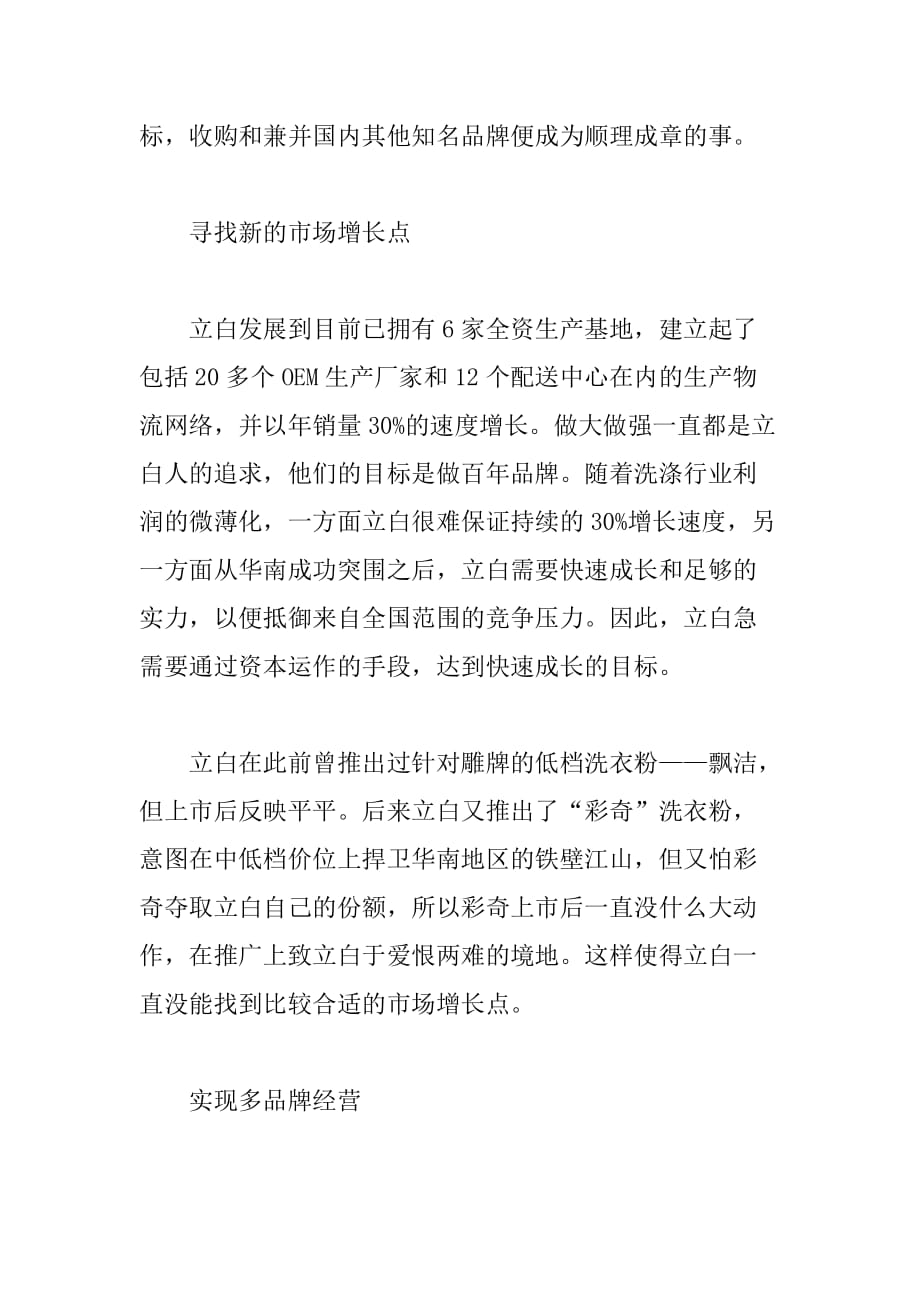 标，收购和兼并国内其他知名品牌便成为顺理成章的事。

寻找新的市场增长点

立白发展到目前已拥有 6 家全资生产基地，建立起了包括 20 多个 OEM 生产厂家和 12 个配送中心在内的生产物流网络，并以年销量 30%的速度增长。做大做强一直都是立白人的追求，他们的目标是做百年品牌。随着洗涤行业利润的微薄化，一方面立白很难保证持续的 30%增长速度，另一方面从华南成功突围之后，立白需要快速成长和足够的实力，以便抵御来自全国范围的竞争压力。因此，立白急需要通过资本运作的手段，达到快速成长的目标。

立白在此前曾推出过针对雕牌的低档洗衣粉——飘洁，但上市后反映平平。后来立白又推出了“彩奇”洗衣粉，意图在中低档价位上捍卫华南地区的铁壁江山，但又怕彩奇夺取立白自己的份额，所以彩奇上市后一直没什么大动作，在推广上致立白于爱恨两难的境地。这样使得立白一直没能找到比较合适的市场增长点。

实现多品牌经营